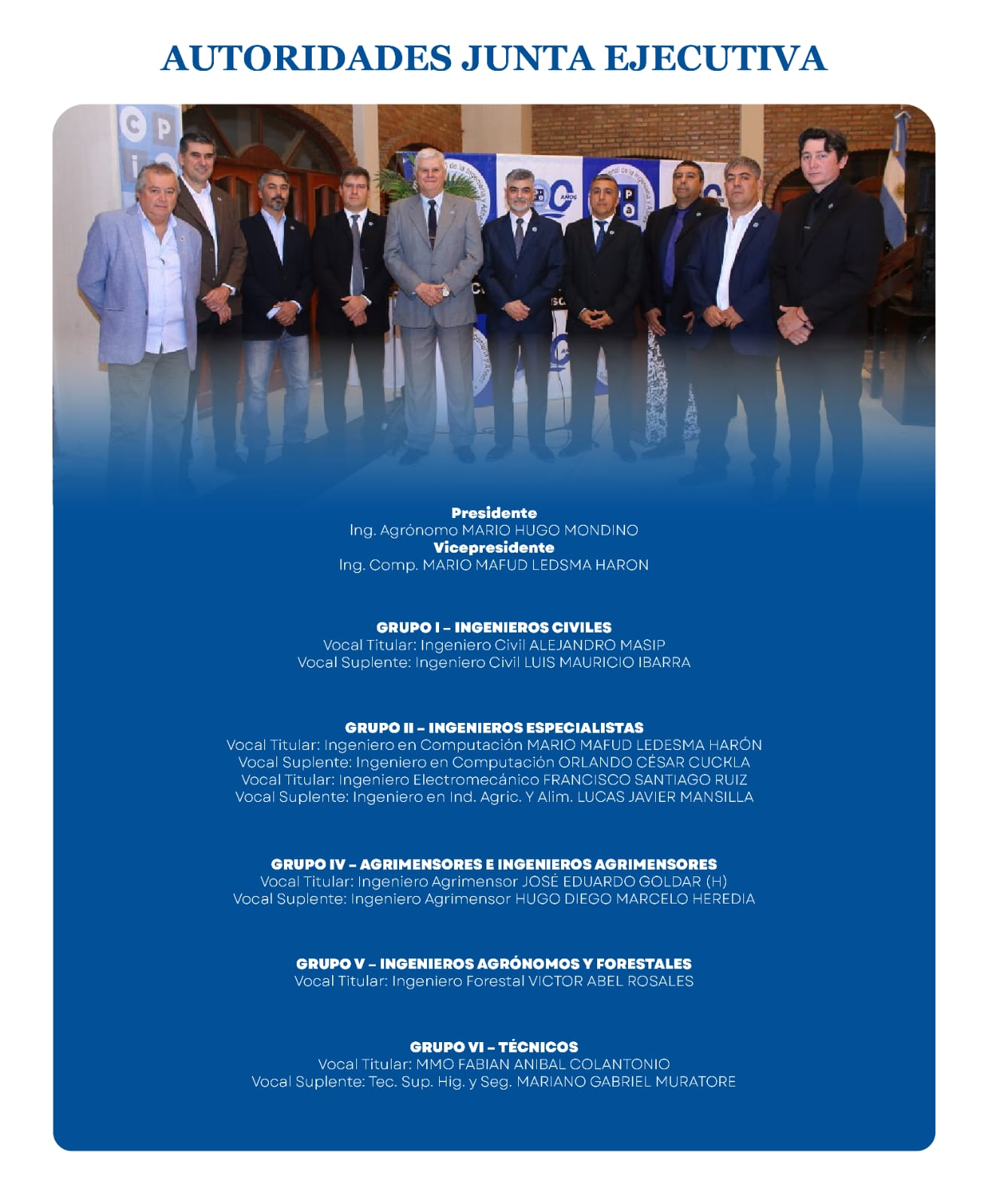 AUTORIDADES JUNTA EJECUTIVA

Presidente
Ing. Agrónomo MARIO HUGO MONDINO
Vicepresidente
Ing. Comp. MARIO MAFUD LEDSMA HARON

GRUPO I – INGENIEROS CIVILES
Vocal Titular: Ingeniero Civil ALEJANDRO MASIP
Vocal Suplente: Ingeniero Civil LUIS MAURICIO IBARRA

GRUPO II – INGENIEROS ESPECIALISTAS
Vocal Titular: Ingeniero en Computación MARIO MAFUD LEDESMA HARÓN
Vocal Suplente: Ingeniero en Computación ORLANDO CÉSAR CUCKLA
Vocal Titular: Ingeniero Electromecánico FRANCISCO SANTIAGO RUIZ
Vocal Suplente: Ingeniero en Ind. Agric. Y Alim. LUCAS JAVIER MANSILLA

GRUPO IV – AGRIMENSORES E INGENIEROS AGRIMENSORES
Vocal Titular: Ingeniero Agrimensor JOSÉ EDUARDO GOLDAR (H)
Vocal Suplente: Ingeniero Agrimensor HUGO DIEGO MARCELO HEREDIA

GRUPO V – INGENIEROS AGRÓNOMOS Y FORESTALES
Vocal Titular: Ingeniero Forestal VICTOR ABEL ROSALES

GRUPO VI – TÉCNICOS
Vocal Titular: MMO FABIAN ANIBAL COLANTONIO
Vocal Suplente: Tec. Sup. Hig. y Seg. MARIANO GABRIEL MURATORE